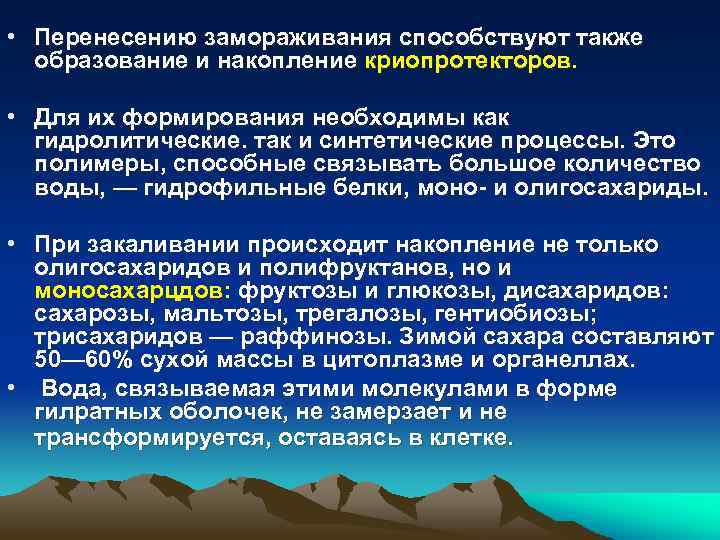 • Перенесению замораживания способствуют также образование и накопление криопротекторов.

• Для их формирования необходимы как гидролитические. так и синтетические процессы. Это полимеры, способные связывать большое количество воды, — гидрофильные белки, моно- и олигосахариды.

• При закаливании происходит накопление не только олигосахаридов и полифруктанов, но и моносахарцдов: фруктозы и глюкозы, дисахаридов: сахарозы, мальтозы, трегалозы, гентиобиозы; трисахаридов — раффинозы. Зимой сахара составляют 50—60% сухой массы в цитоплазме и органеллах.

• Вода, связываемая этими молекулами в форме гилратных оболочек, не замерзает и не трансформируется, оставаясь в клетке.